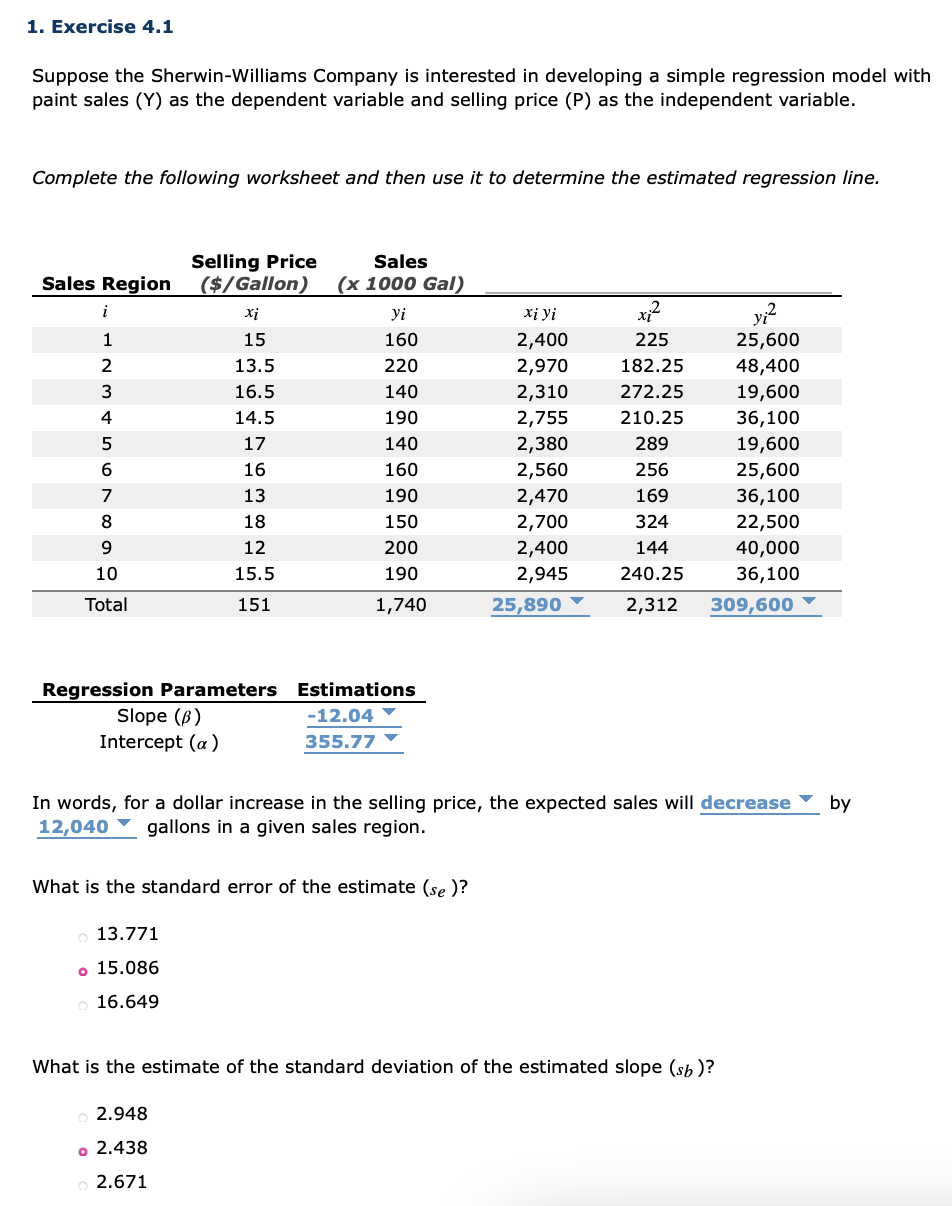 1. Exercise 4.1

Suppose the Sherwin-Williams Company is interested in developing a simple regression model with paint sales (Y) as the dependent variable and selling price (P) as the independent variable.

Complete the following worksheet and then use it to determine the estimated regression line.

| Sales Region | Selling Price ($/Gallon) | Sales (x 1000 Gal) | | | |
|---|---|---|---|---|---|
| $i$ | $x_i$ | $y_i$ | $x_i y_i$ | $x_i^2$ | $y_i^2$ |
| 1 | 15 | 160 | 2,400 | 225 | 25,600 |
| 2 | 13.5 | 220 | 2,970 | 182.25 | 48,400 |
| 3 | 16.5 | 140 | 2,310 | 272.25 | 19,600 |
| 4 | 14.5 | 190 | 2,755 | 210.25 | 36,100 |
| 5 | 17 | 140 | 2,380 | 289 | 19,600 |
| 6 | 16 | 160 | 2,560 | 256 | 25,600 |
| 7 | 13 | 190 | 2,470 | 169 | 36,100 |
| 8 | 18 | 150 | 2,700 | 324 | 22,500 |
| 9 | 12 | 200 | 2,400 | 144 | 40,000 |
| 10 | 15.5 | 190 | 2,945 | 240.25 | 36,100 |
| Total | 151 | 1,740 | 25,890 | 2,312 | 309,600 |

| Regression Parameters | Estimations |
|---|---|
| Slope ($\beta$) | -12.04 |
| Intercept ($\alpha$) | 355.77 |

In words, for a dollar increase in the selling price, the expected sales will decrease by 12,040 gallons in a given sales region.

What is the standard error of the estimate ($s_e$)?

13.771
15.086
16.649

What is the estimate of the standard deviation of the estimated slope ($s_b$)?

2.948
2.438
2.671